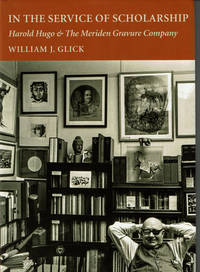 IN THE SERVICE OF SCHOLARSHIP

Harold Hugo & The Meriden Gravure Company

WILLIAM J. GLICK